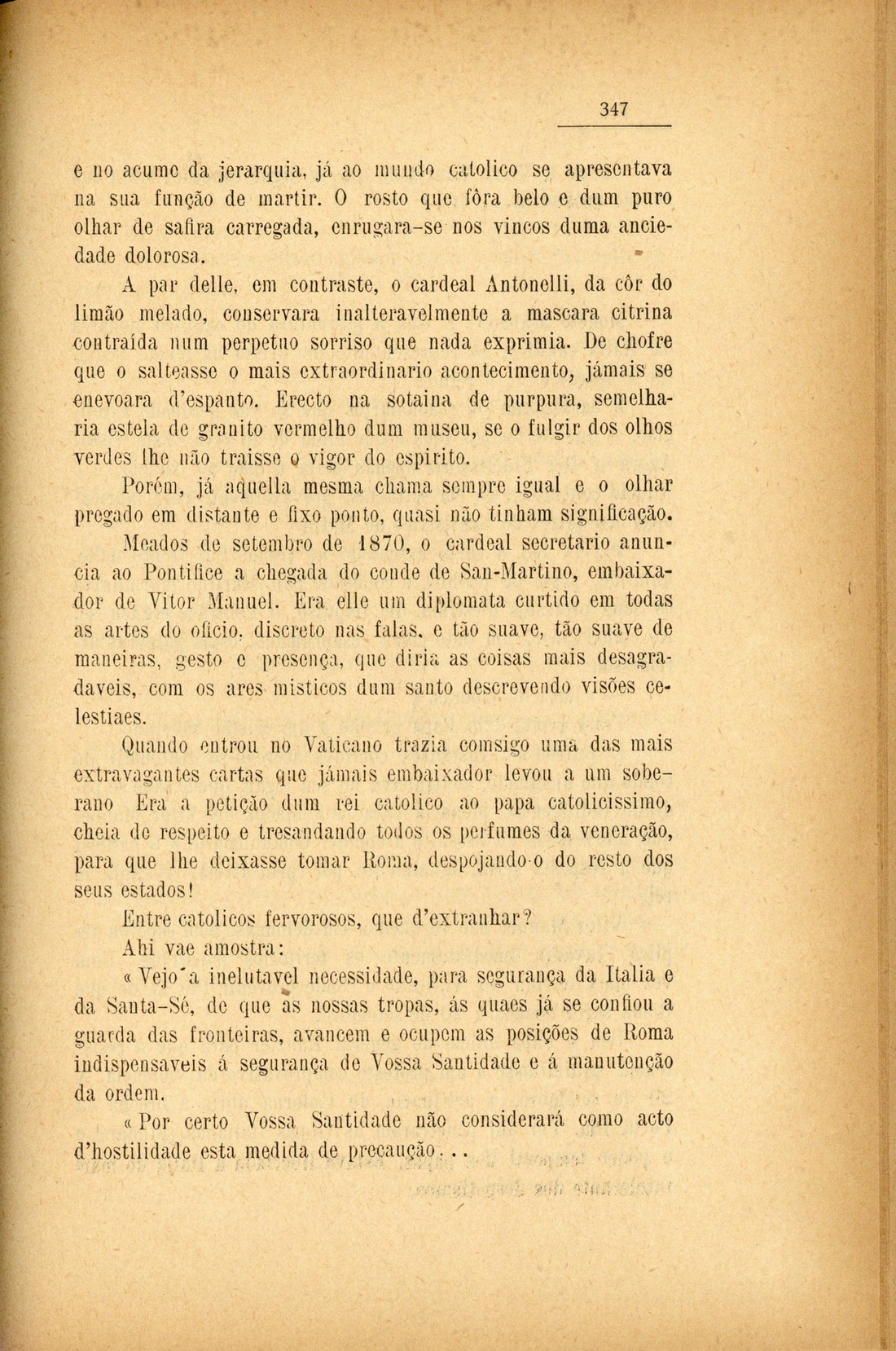 347

e no acume da jerarquia, já ao mundo catolico se apresentava na sua função de martir. O rosto que fôra belo e dum puro olhar de safira carregada, enrugara-se nos vincos duma anciedade dolorosa.

A par delle, em contraste, o cardeal Antonelli, da côr do limão melado, conservara inalteravelmente a mascara citrina contraída num perpetuo sorriso que nada exprimia. De chofre que o salteasse o mais extraordinario acontecimento, jámais se enevoara d'espanto. Erecto na sotaina de purpura, semelharia estela de granito vermelho dum museu, se o fulgir dos olhos verdes lhe não traisse o vigor do espirito.

Porém, já aquella mesma chama sempre igual e o olhar pregado em distante e fixo ponto, quasi não tinham significação.

Meados de setembro de 1870, o cardeal secretario anuncia ao Pontifice a chegada do conde de San-Martino, embaixador de Vitor Manuel. Era elle um diplomata curtido em todas as artes do oficio, discreto nas falas, e tão suave, tão suave de maneiras, gesto e presença, que diria as coisas mais desagradaveis, com os ares misticos dum santo descrevendo visões celestiaes.

Quando entrou no Vaticano trazia comsigo uma das mais extravagantes cartas que jámais embaixador levou a um soberano Era a petição dum rei catolico ao papa catolicissimo, cheia de respeito e tresandando todos os perfumes da veneração, para que lhe deixasse tomar Roma, despojando-o do resto dos seus estados!

Entre catolicos fervorosos, que d'extranhar?

Ahi vae amostra:

« Vejo a inelutavel necessidade, para segurança da Italia e da Santa-Sé, de que as nossas tropas, ás quaes já se confiou a guarda das fronteiras, avancem e ocupem as posições de Roma indispensaveis á segurança de Vossa Santidade e á manutenção da ordem.

« Por certo Vossa Santidade não considerará como acto d'hostilidade esta medida de precaução...